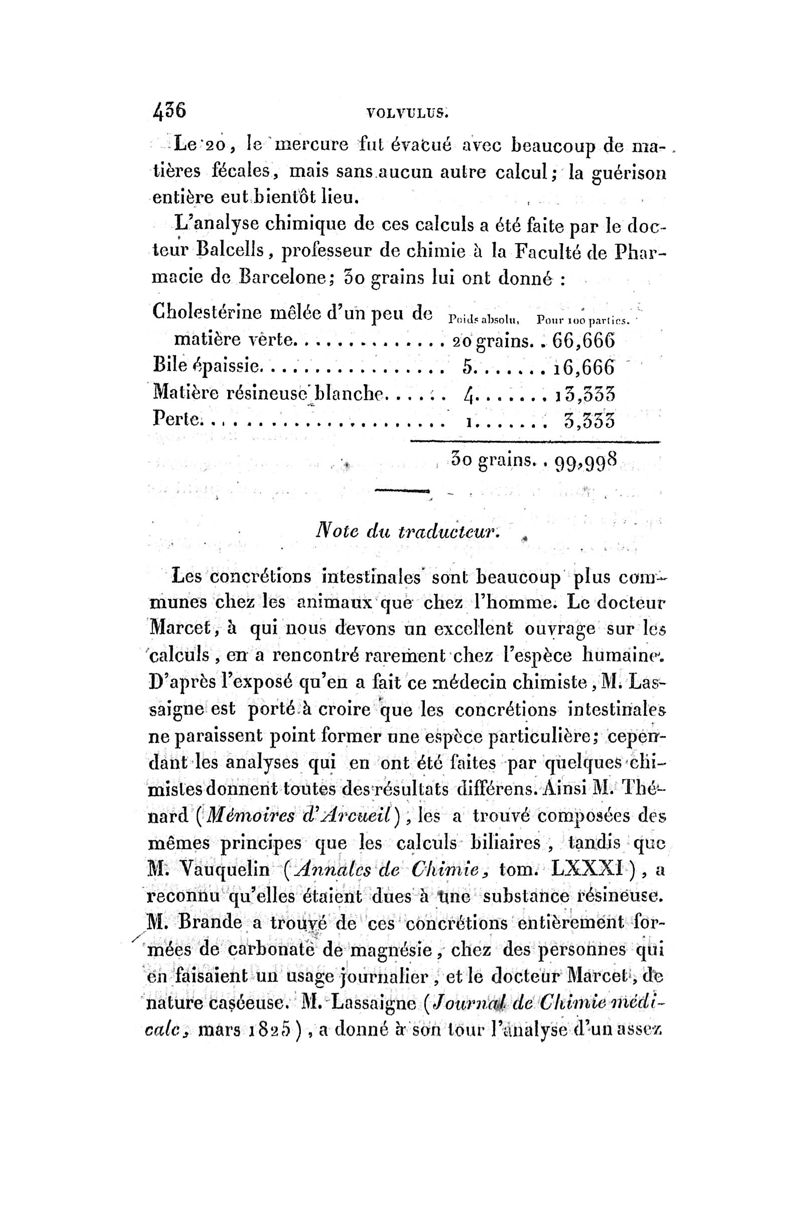 436 VOLVULUS.

Le 20, le mercure fut évacué avec beaucoup de matières fécales, mais sans aucun autre calcul; la guérison entière eut bientôt lieu.

L'analyse chimique de ces calculs a été faite par le docteur Balcells, professeur de chimie à la Faculté de Pharmacie de Barcelone; 30 grains lui ont donné :

| | Poids absolu. | Pour 100 parties. |
|---|---|---|
| Cholestérine mêlée d'un peu de matière verte | 20 grains. | 66,666 |
| Bile épaissie | 5 | 16,666 |
| Matière résineuse blanche | 4 | 13,333 |
| Perte | 1 | 3,333 |
| | 30 grains. | 99,998 |

Note du traducteur.

Les concrétions intestinales sont beaucoup plus communes chez les animaux que chez l'homme. Le docteur Marcet, à qui nous devons un excellent ouvrage sur les calculs, en a rencontré rarement chez l'espèce humaine. D'après l'exposé qu'en a fait ce médecin chimiste, M. Lassaigne est porté à croire que les concrétions intestinales ne paraissent point former une espèce particulière; cependant les analyses qui en ont été faites par quelques chimistes donnent toutes des résultats différens. Ainsi M. Thénard (Mémoires d'Arcueil), les a trouvé composées des mêmes principes que les calculs biliaires, tandis que M. Vauquelin (Annales de Chimie, tom. LXXXI), a reconnu qu'elles étaient dues à une substance résineuse. M. Brande a trouvé de ces concrétions entièrement formées de carbonate de magnésie, chez des personnes qui en faisaient un usage journalier, et le docteur Marcet, de nature caséeuse. M. Lassaigne (Journal de Chimie médicale, mars 1825), a donné à son tour l'analyse d'un assez